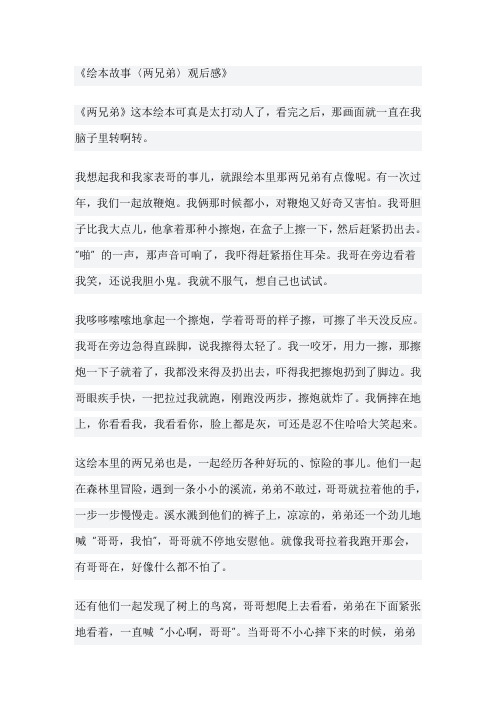 《绘本故事〈两兄弟〉观后感》

《两兄弟》这本绘本可真是太打动人了，看完之后，那画面就一直在我脑子里转啊转。

我想起我和我家表哥的事儿，就跟绘本里那两兄弟有点像呢。有一次过年，我们一起放鞭炮。我俩那时候都小，对鞭炮又好奇又害怕。我哥胆子比我大点儿，他拿着那种小擦炮，在盒子上擦一下，然后赶紧扔出去。“啪”的一声，那声音可响了，我吓得赶紧捂住耳朵。我哥在旁边看着我笑，还说我胆小鬼。我就不服气，想自己也试试。

我哆哆嗦嗦地拿起一个擦炮，学着哥哥的样子擦，可擦了半天没反应。我哥在旁边急得直跺脚，说我擦得太轻了。我一咬牙，用力一擦，那擦炮一下子就着了，我都没来得及扔出去，吓得我把擦炮扔到了脚边。我哥眼疾手快，一把拉过我就跑，刚跑没两步，擦炮就炸了。我俩摔在地上，你看看我，我看看你，脸上都是灰，可还是忍不住哈哈大笑起来。

这绘本里的两兄弟也是，一起经历各种好玩的、惊险的事儿。他们一起在森林里冒险，遇到一条小小的溪流，弟弟不敢过，哥哥就拉着他的手，一步一步慢慢走。溪水溅到他们的裤子上，凉凉的，弟弟还一个劲儿地喊“哥哥，我怕”，哥哥就不停地安慰他。就像我哥拉着我跑开那会，有哥哥在，好像什么都不怕了。

还有他们一起发现了树上的鸟窝，哥哥想爬上去看看，弟弟在下面紧张地看着，一直喊“小心啊，哥哥”。当哥哥不小心摔下来的时候，弟弟